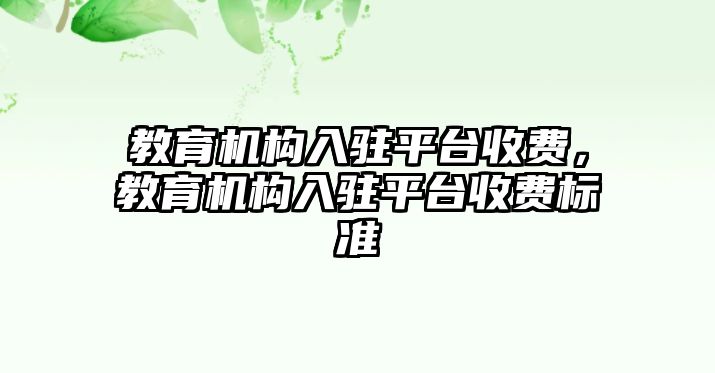 教育机构入驻平台收费，教育机构入驻平台收费标准